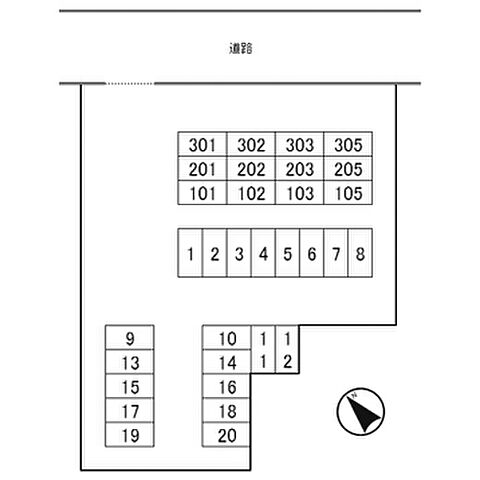 道路

| 301 | 302 | 303 | 305 |
|---|---|---|---|
| 201 | 202 | 203 | 205 |
| 101 | 102 | 103 | 105 |

| 1 | 2 | 3 | 4 | 5 | 6 | 7 | 8 |
|---|---|---|---|---|---|---|---|

9
13
15
17
19

10
14
16
18
20

11
12

N